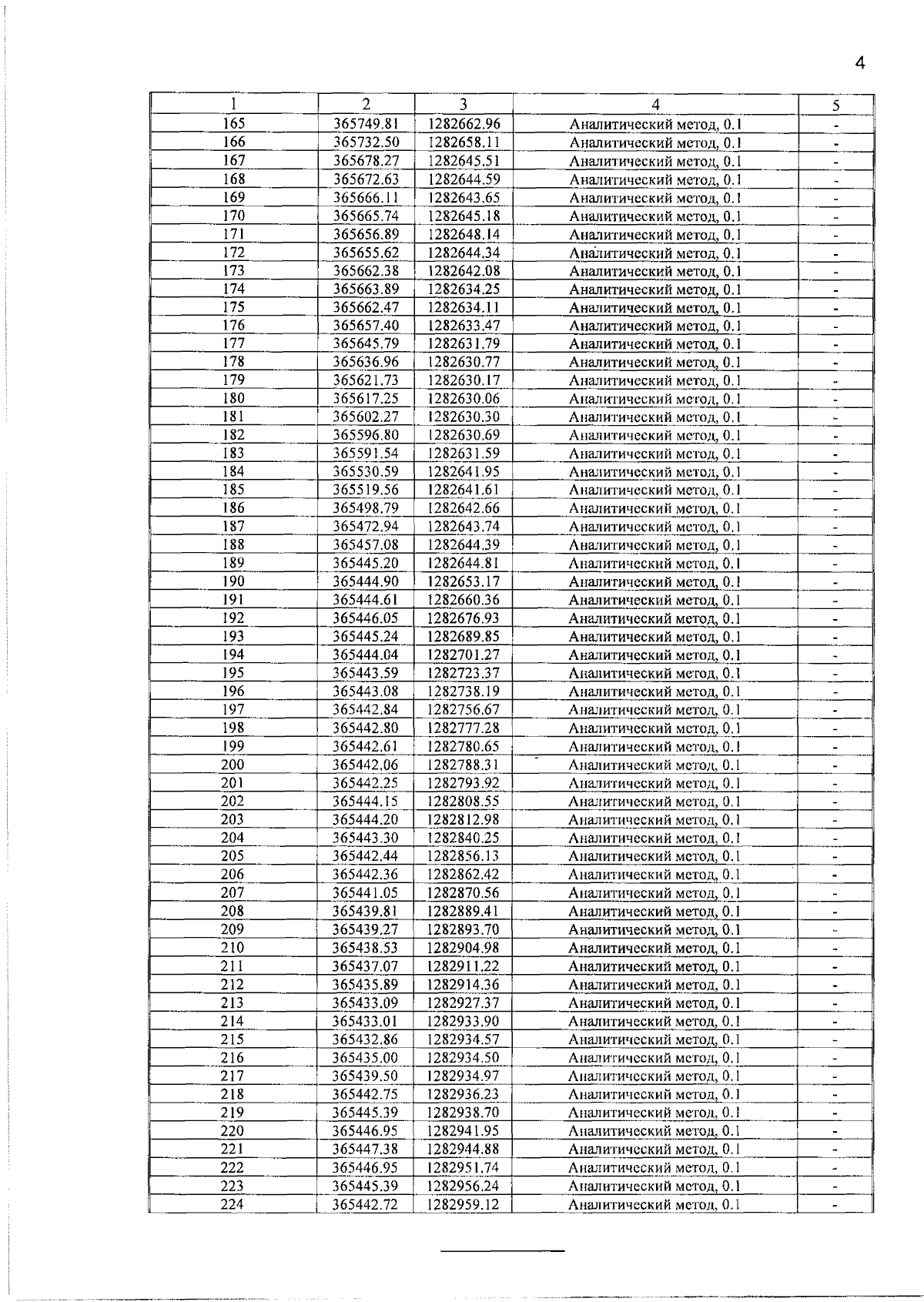 4

| 1 | 2 | 3 | 4 | 5 |
|---|---|---|---|---|
| 165 | 365749.81 | 1282662.96 | Аналитический метод, 0.1 | - |
| 166 | 365732.50 | 1282658.11 | Аналитический метод, 0.1 | - |
| 167 | 365678.27 | 1282645.51 | Аналитический метод, 0.1 | - |
| 168 | 365672.63 | 1282644.59 | Аналитический метод, 0.1 | - |
| 169 | 365666.11 | 1282643.65 | Аналитический метод, 0.1 | - |
| 170 | 365665.74 | 1282645.18 | Аналитический метод, 0.1 | - |
| 171 | 365656.89 | 1282648.14 | Аналитический метод, 0.1 | - |
| 172 | 365655.62 | 1282644.34 | Аналитический метод, 0.1 | - |
| 173 | 365662.38 | 1282642.08 | Аналитический метод, 0.1 | - |
| 174 | 365663.89 | 1282634.25 | Аналитический метод, 0.1 | - |
| 175 | 365662.47 | 1282634.11 | Аналитический метод, 0.1 | - |
| 176 | 365657.40 | 1282633.47 | Аналитический метод, 0.1 | - |
| 177 | 365645.79 | 1282631.79 | Аналитический метод, 0.1 | - |
| 178 | 365636.96 | 1282630.77 | Аналитический метод, 0.1 | - |
| 179 | 365621.73 | 1282630.17 | Аналитический метод, 0.1 | - |
| 180 | 365617.25 | 1282630.06 | Аналитический метод, 0.1 | - |
| 181 | 365602.27 | 1282630.30 | Аналитический метод, 0.1 | - |
| 182 | 365596.80 | 1282630.69 | Аналитический метод, 0.1 | - |
| 183 | 365591.54 | 1282631.59 | Аналитический метод, 0.1 | - |
| 184 | 365530.59 | 1282641.95 | Аналитический метод, 0.1 | - |
| 185 | 365519.56 | 1282641.61 | Аналитический метод, 0.1 | - |
| 186 | 365498.79 | 1282642.66 | Аналитический метод, 0.1 | - |
| 187 | 365472.94 | 1282643.74 | Аналитический метод, 0.1 | - |
| 188 | 365457.08 | 1282644.39 | Аналитический метод, 0.1 | - |
| 189 | 365445.20 | 1282644.81 | Аналитический метод, 0.1 | - |
| 190 | 365444.90 | 1282653.17 | Аналитический метод, 0.1 | - |
| 191 | 365444.61 | 1282660.36 | Аналитический метод, 0.1 | - |
| 192 | 365446.05 | 1282676.93 | Аналитический метод, 0.1 | - |
| 193 | 365445.24 | 1282689.85 | Аналитический метод, 0.1 | - |
| 194 | 365444.04 | 1282701.27 | Аналитический метод, 0.1 | - |
| 195 | 365443.59 | 1282723.37 | Аналитический метод, 0.1 | - |
| 196 | 365443.08 | 1282738.19 | Аналитический метод, 0.1 | - |
| 197 | 365442.84 | 1282756.67 | Аналитический метод, 0.1 | - |
| 198 | 365442.80 | 1282777.28 | Аналитический метод, 0.1 | - |
| 199 | 365442.61 | 1282780.65 | Аналитический метод, 0.1 | - |
| 200 | 365442.06 | 1282788.31 | Аналитический метод, 0.1 | - |
| 201 | 365442.25 | 1282793.92 | Аналитический метод, 0.1 | - |
| 202 | 365444.15 | 1282808.55 | Аналитический метод, 0.1 | - |
| 203 | 365444.20 | 1282812.98 | Аналитический метод, 0.1 | - |
| 204 | 365443.30 | 1282840.25 | Аналитический метод, 0.1 | - |
| 205 | 365442.44 | 1282856.13 | Аналитический метод, 0.1 | - |
| 206 | 365442.36 | 1282862.42 | Аналитический метод, 0.1 | - |
| 207 | 365441.05 | 1282870.56 | Аналитический метод, 0.1 | - |
| 208 | 365439.81 | 1282889.41 | Аналитический метод, 0.1 | - |
| 209 | 365439.27 | 1282893.70 | Аналитический метод, 0.1 | - |
| 210 | 365438.53 | 1282904.98 | Аналитический метод, 0.1 | - |
| 211 | 365437.07 | 1282911.22 | Аналитический метод, 0.1 | - |
| 212 | 365435.89 | 1282914.36 | Аналитический метод, 0.1 | - |
| 213 | 365433.09 | 1282927.37 | Аналитический метод, 0.1 | - |
| 214 | 365433.01 | 1282933.90 | Аналитический метод, 0.1 | - |
| 215 | 365432.86 | 1282934.57 | Аналитический метод, 0.1 | - |
| 216 | 365435.00 | 1282934.50 | Аналитический метод, 0.1 | - |
| 217 | 365439.50 | 1282934.97 | Аналитический метод, 0.1 | - |
| 218 | 365442.75 | 1282936.23 | Аналитический метод, 0.1 | - |
| 219 | 365445.39 | 1282938.70 | Аналитический метод, 0.1 | - |
| 220 | 365446.95 | 1282941.95 | Аналитический метод, 0.1 | - |
| 221 | 365447.38 | 1282944.88 | Аналитический метод, 0.1 | - |
| 222 | 365446.95 | 1282951.74 | Аналитический метод, 0.1 | - |
| 223 | 365445.39 | 1282956.24 | Аналитический метод, 0.1 | - |
| 224 | 365442.72 | 1282959.12 | Аналитический метод, 0.1 | - |